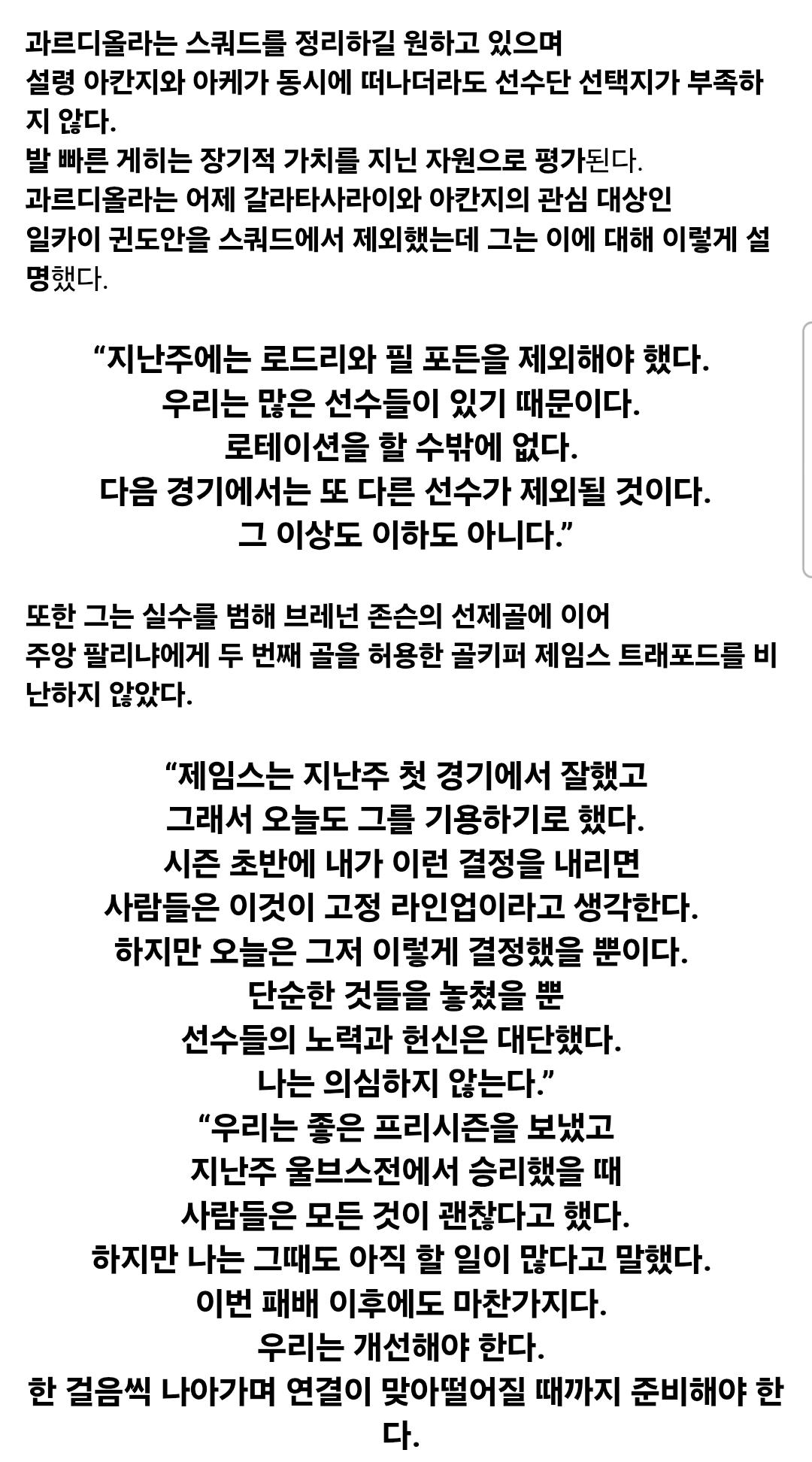 과르디올라는 스쿼드를 정리하길 원하고 있으며
설령 아칸지와 아케가 동시에 떠나더라도 선수단 선택지가 부족하지 않다.
발 빠른 게히는 장기적 가치를 지닌 자원으로 평가된다.
과르디올라는 어제 갈라타사라이와 아칸지의 관심 대상인
일카이 귄도안을 스쿼드에서 제외했는데 그는 이에 대해 이렇게 설명했다.

“지난주에는 로드리와 필 포든을 제외해야 했다.
우리는 많은 선수들이 있기 때문이다.
로테이션을 할 수밖에 없다.
다음 경기에서는 또 다른 선수가 제외될 것이다.
그 이상도 이하도 아니다.”

또한 그는 실수를 범해 브레넌 존슨의 선제골에 이어
주앙 팔리냐에게 두 번째 골을 허용한 골키퍼 제임스 트래포드를 비난하지 않았다.

“제임스는 지난주 첫 경기에서 잘했고
그래서 오늘도 그를 기용하기로 했다.
시즌 초반에 내가 이런 결정을 내리면
사람들은 이것이 고정 라인업이라고 생각한다.
하지만 오늘은 그저 이렇게 결정했을 뿐이다.
단순한 것들을 놓쳤을 뿐
선수들의 노력과 헌신은 대단했다.
나는 의심하지 않는다.”
“우리는 좋은 프리시즌을 보냈고
지난주 울브스전에서 승리했을 때
사람들은 모든 것이 괜찮다고 했다.
하지만 나는 그때도 아직 할 일이 많다고 말했다.
이번 패배 이후에도 마찬가지다.
우리는 개선해야 한다.
한 걸음씩 나아가며 연결이 맞아떨어질 때까지 준비해야 한다.